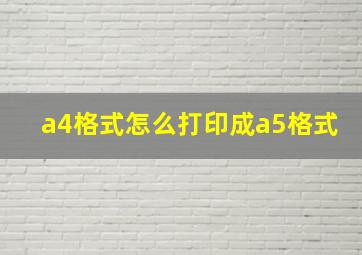 a4格式怎么打印成a5格式